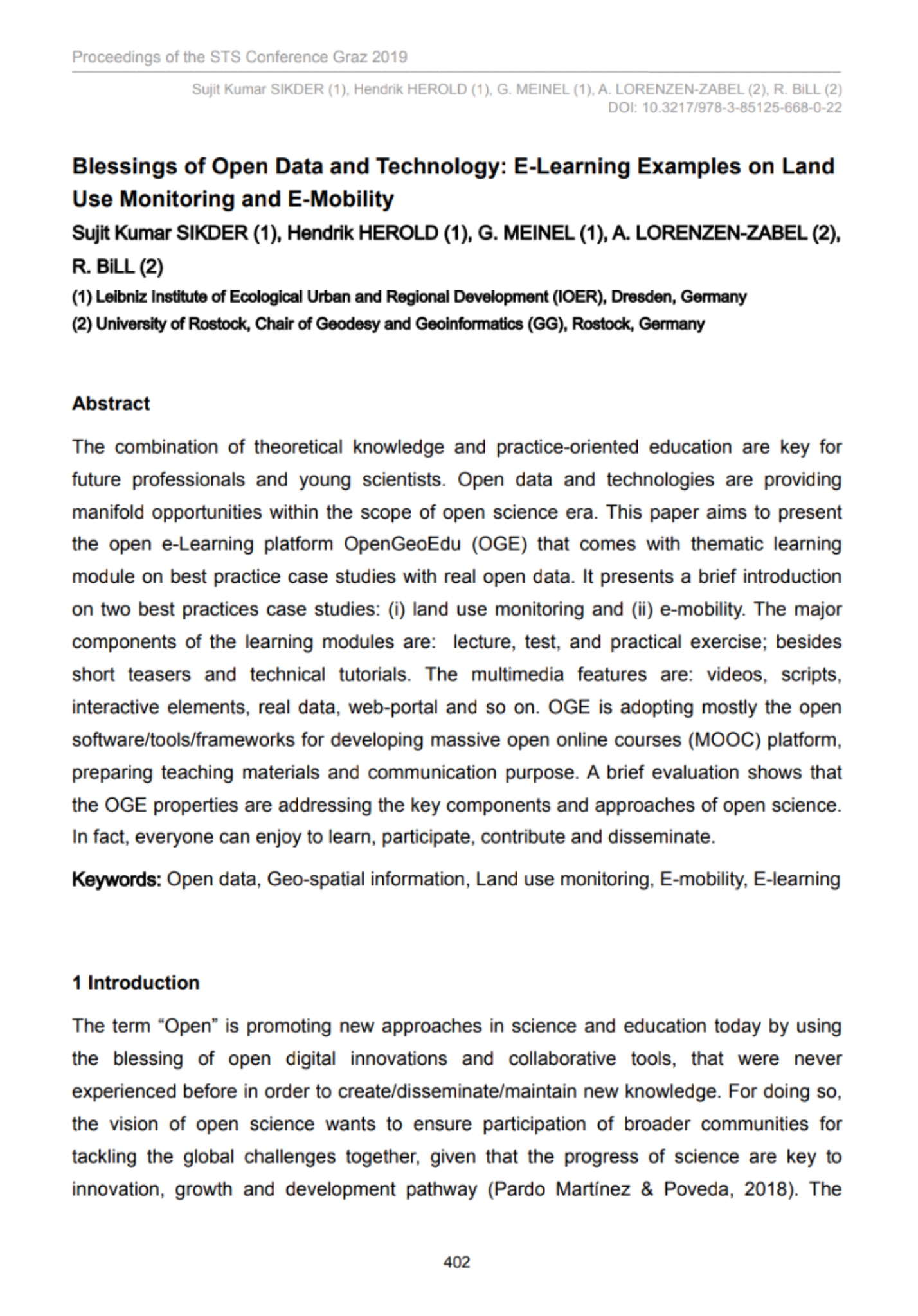 Proceedings of the STS Conference Graz 2019

Sujit Kumar SIKDER (1), Hendrik HEROLD (1), G. MEINEL (1), A. LORENZEN-ZABEL (2), R. BiLL (2)
DOI: 10.3217/978-3-85125-668-0-22

Blessings of Open Data and Technology: E-Learning Examples on Land Use Monitoring and E-Mobility

Sujit Kumar SIKDER (1), Hendrik HEROLD (1), G. MEINEL (1), A. LORENZEN-ZABEL (2), R. BiLL (2)

(1) Leibniz Institute of Ecological Urban and Regional Development (IOER), Dresden, Germany
(2) University of Rostock, Chair of Geodesy and Geoinformatics (GG), Rostock, Germany

Abstract

The combination of theoretical knowledge and practice-oriented education are key for future professionals and young scientists. Open data and technologies are providing manifold opportunities within the scope of open science era. This paper aims to present the open e-Learning platform OpenGeoEdu (OGE) that comes with thematic learning module on best practice case studies with real open data. It presents a brief introduction on two best practices case studies: (i) land use monitoring and (ii) e-mobility. The major components of the learning modules are: lecture, test, and practical exercise; besides short teasers and technical tutorials. The multimedia features are: videos, scripts, interactive elements, real data, web-portal and so on. OGE is adopting mostly the open software/tools/frameworks for developing massive open online courses (MOOC) platform, preparing teaching materials and communication purpose. A brief evaluation shows that the OGE properties are addressing the key components and approaches of open science. In fact, everyone can enjoy to learn, participate, contribute and disseminate.

Keywords: Open data, Geo-spatial information, Land use monitoring, E-mobility, E-learning

1 Introduction

The term “Open” is promoting new approaches in science and education today by using the blessing of open digital innovations and collaborative tools, that were never experienced before in order to create/disseminate/maintain new knowledge. For doing so, the vision of open science wants to ensure participation of broader communities for tackling the global challenges together, given that the progress of science are key to innovation, growth and development pathway (Pardo Martínez & Poveda, 2018). The

402